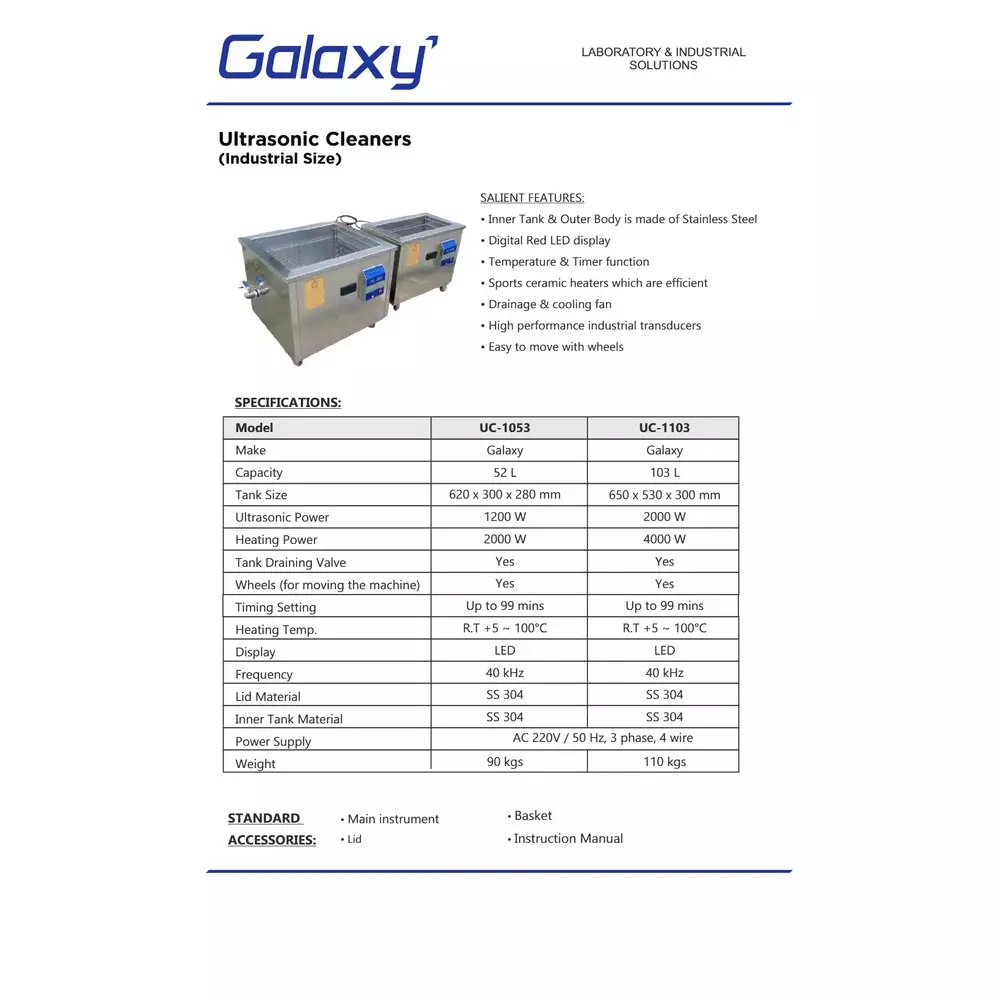 Galaxy

LABORATORY & INDUSTRIAL SOLUTIONS

Ultrasonic Cleaners
(Industrial Size)

SALIENT FEATURES:
• Inner Tank & Outer Body is made of Stainless Steel
• Digital Red LED display
• Temperature & Timer function
• Sports ceramic heaters which are efficient
• Drainage & cooling fan
• High performance industrial transducers
• Easy to move with wheels

SPECIFICATIONS:

| Model | UC-1053 | UC-1103 |
|---|---|---|
| Make | Galaxy | Galaxy |
| Capacity | 52 L | 103 L |
| Tank Size | 620 x 300 x 280 mm | 650 x 530 x 300 mm |
| Ultrasonic Power | 1200 W | 2000 W |
| Heating Power | 2000 W | 4000 W |
| Tank Draining Valve | Yes | Yes |
| Wheels (for moving the machine) | Yes | Yes |
| Timing Setting | Up to 99 mins | Up to 99 mins |
| Heating Temp. | R.T +5 ~ 100°C | R.T +5 ~ 100°C |
| Display | LED | LED |
| Frequency | 40 kHz | 40 kHz |
| Lid Material | SS 304 | SS 304 |
| Inner Tank Material | SS 304 | SS 304 |
| Power Supply | AC 220V / 50 Hz, 3 phase, 4 wire | |
| Weight | 90 kgs | 110 kgs |

STANDARD ACCESSORIES:
• Main instrument
• Lid
• Basket
• Instruction Manual